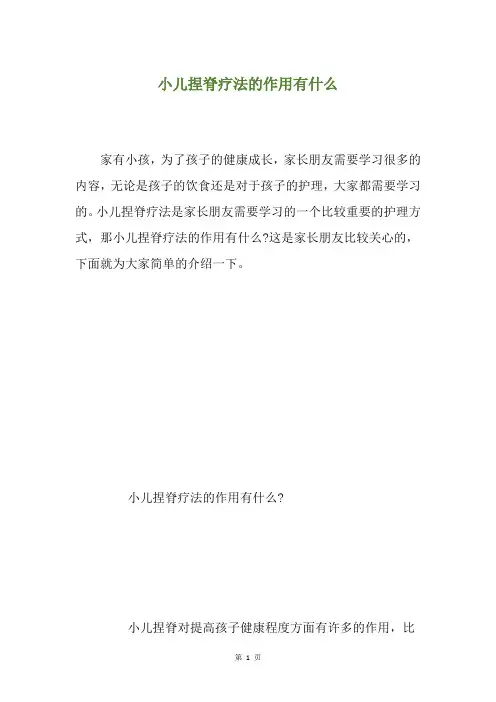 小儿捏脊疗法的作用有什么

家有小孩，为了孩子的健康成长，家长朋友需要学习很多的内容，无论是孩子的饮食还是对于孩子的护理，大家都需要学习的。小儿捏脊疗法是家长朋友需要学习的一个比较重要的护理方式，那小儿捏脊疗法的作用有什么?这是家长朋友比较关心的，下面就为大家简单的介绍一下。

小儿捏脊疗法的作用有什么?

小儿捏脊对提高孩子健康程度方面有许多的作用，比

第 1 页